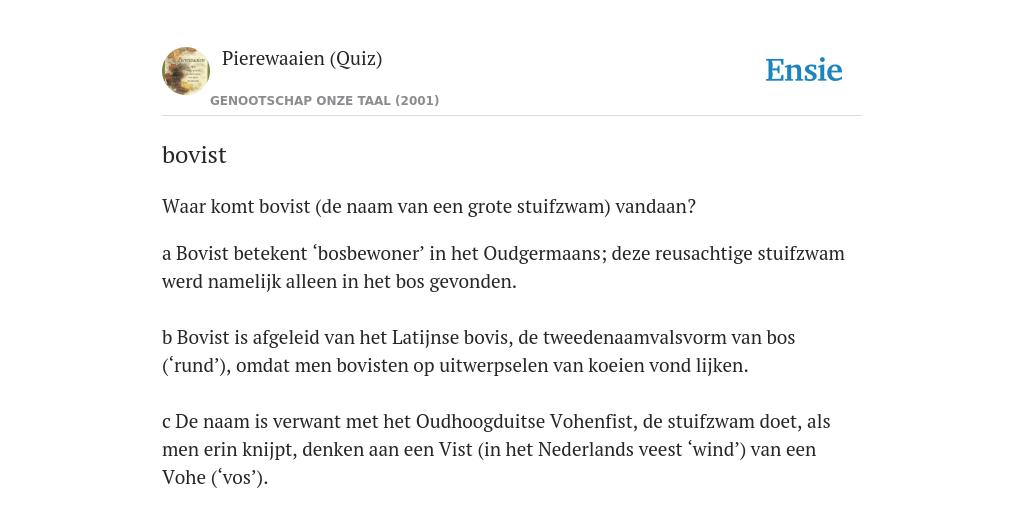 Pierewaaien (Quiz)

GENOOTSCHAP ONZE TAAL (2001)

Ensie

bovist

Waar komt bovist (de naam van een grote stuifzwam) vandaan?

a Bovist betekent ‘bosbewoner’ in het Oudgermaans; deze reusachtige stuifzwam werd namelijk alleen in het bos gevonden.

b Bovist is afgeleid van het Latijnse bovis, de tweedenaamvalsvorm van bos (‘rund’), omdat men bovisten op uitwerpselen van koeien vond lijken.

c De naam is verwant met het Oudhoogduitse Vohenfist, de stuifzwam doet, als men erin knijpt, denken aan een Vist (in het Nederlands veest ‘wind’) van een Vohe (‘vos’).